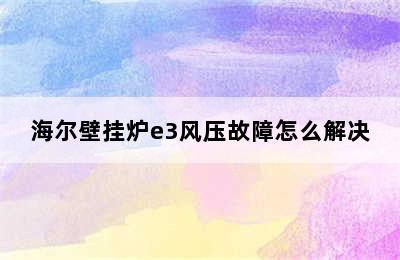 海尔壁挂炉e3风压故障怎么解决